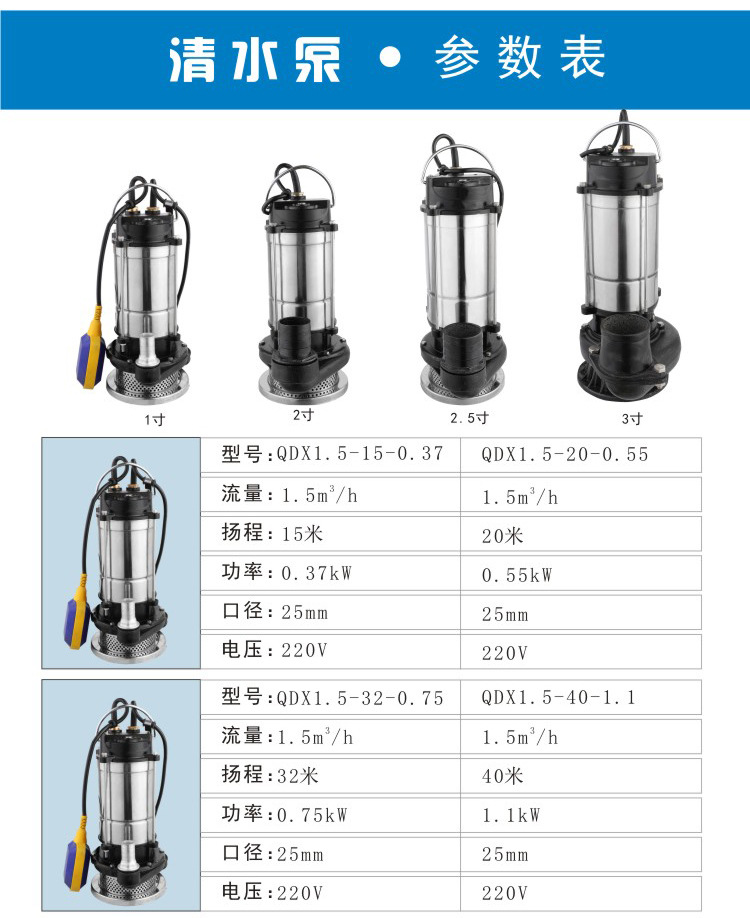 清水泵 • 参数表

1寸

2寸

2.5寸

3寸

| 型号:QDX1.5-15-0.37 | QDX1.5-20-0.55 |
|---|---|
| 流量:$1.5m^3/h$ | $1.5m^3/h$ |
| 扬程:15米 | 20米 |
| 功率:0.37kW | 0.55kW |
| 口径:25mm | 25mm |
| 电压:220V | 220V |

| 型号:QDX1.5-32-0.75 | QDX1.5-40-1.1 |
|---|---|
| 流量:$1.5m^3/h$ | $1.5m^3/h$ |
| 扬程:32米 | 40米 |
| 功率:0.75kW | 1.1kW |
| 口径:25mm | 25mm |
| 电压:220V | 220V |